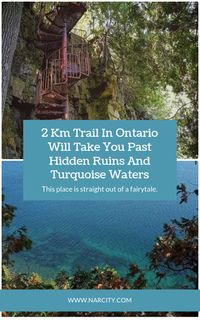 2 Km Trail In Ontario Will Take You Past Hidden Ruins And Turquoise Waters

This place is straight out of a fairytale.

WWW.NARCITY.COM